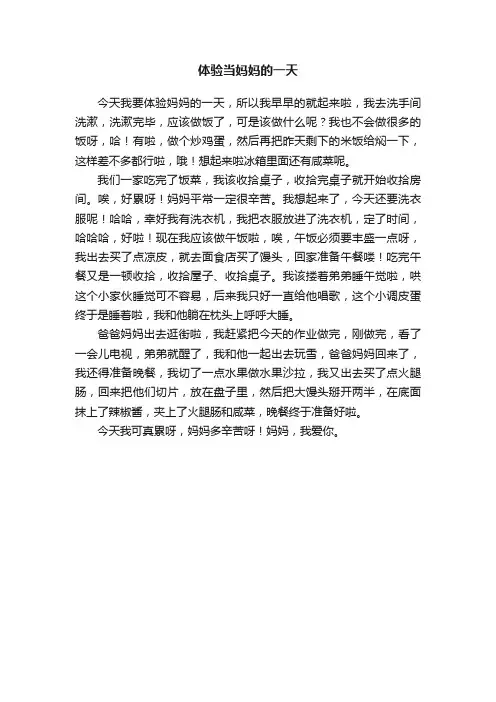 体验当妈妈的一天

今天我要体验妈妈的一天，所以我早早的就起来啦，我去洗手间洗漱，洗漱完毕，应该做饭了，可是该做什么呢？我也不会做很多的饭呀，哈！有啦，做个炒鸡蛋，然后再把昨天剩下的米饭给焖一下，这样差不多都行啦，哦！想起来啦冰箱里面还有咸菜呢。

我们一家吃完了饭菜，我该收拾桌子，收拾完桌子就开始收拾房间。唉，好累呀！妈妈平常一定很辛苦。我想起来了，今天还要洗衣服呢！哈哈，幸好我有洗衣机，我把衣服放进了洗衣机，定了时间，哈哈哈，好啦！现在我应该做午饭啦，唉，午饭必须要丰盛一点呀，我出去买了点凉皮，就去面食店买了馒头，回家准备午餐喽！吃完午餐又是一顿收拾，收拾屋子、收拾桌子。我该搂着弟弟睡午觉啦，哄这个小家伙睡觉可不容易，后来我只好一直给他唱歌，这个小调皮蛋终于是睡着啦，我和他躺在枕头上呼呼大睡。

爸爸妈妈出去逛街啦，我赶紧把今天的作业做完，刚做完，看了一会儿电视，弟弟就醒了，我和他一起出去玩雪，爸爸妈妈回来了，我还得准备晚餐，我切了一点水果做水果沙拉，我又出去买了点火腿肠，回来把他们切片，放在盘子里，然后把大馒头掰开两半，在底面抹上了辣椒酱，夹上了火腿肠和咸菜，晚餐终于准备好啦。

今天我可真累呀，妈妈多辛苦呀！妈妈，我爱你。